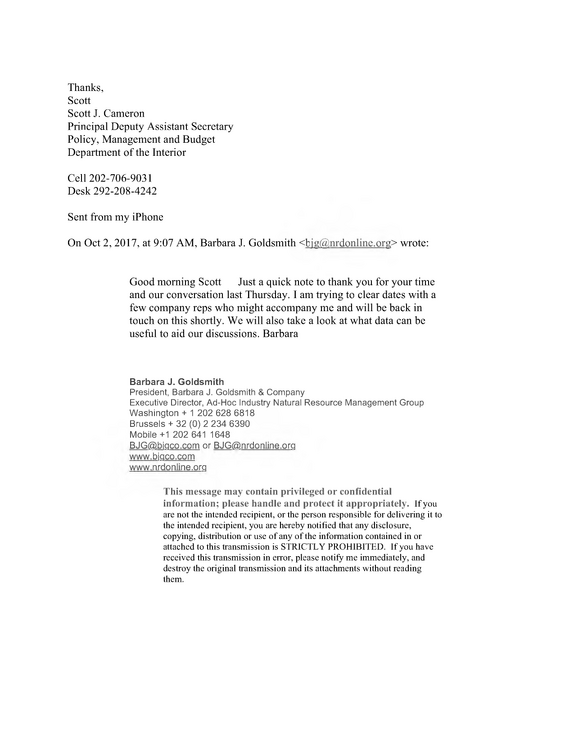 Thanks,
Scott
Scott J. Cameron
Principal Deputy Assistant Secretary
Policy, Management and Budget
Department of the Interior

Cell 202-706-9031
Desk 292-208-4242

Sent from my iPhone

On Oct 2, 2017, at 9:07 AM, Barbara J. Goldsmith <bjg@nrdonline.org> wrote:

Good morning Scott Just a quick note to thank you for your time and our conversation last Thursday. I am trying to clear dates with a few company reps who might accompany me and will be back in touch on this shortly. We will also take a look at what data can be useful to aid our discussions. Barbara

Barbara J. Goldsmith
President, Barbara J. Goldsmith & Company
Executive Director, Ad-Hoc Industry Natural Resource Management Group
Washington + 1 202 628 6818
Brussels + 32 (0) 2 234 6390
Mobile +1 202 641 1648
BJG@bjgco.com or BJG@nrdonline.org
www.bjgco.com
www.nrdonline.org

This message may contain privileged or confidential information; please handle and protect it appropriately. If you are not the intended recipient, or the person responsible for delivering it to the intended recipient, you are hereby notified that any disclosure, copying, distribution or use of any of the information contained in or attached to this transmission is STRICTLY PROHIBITED. If you have received this transmission in error, please notify me immediately, and destroy the original transmission and its attachments without reading them.